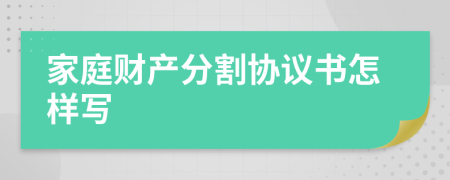 家庭财产分割协议书怎样写